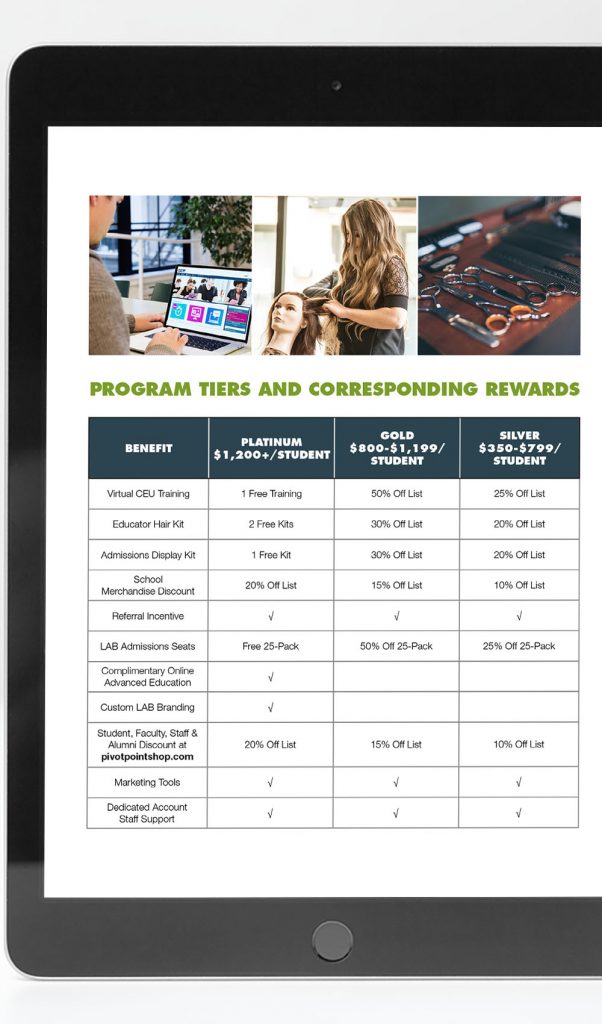 PROGRAM TIERS AND CORRESPONDING REWARDS

| BENEFIT | PLATINUM $1,200+/STUDENT | GOLD $800-$1,199/ STUDENT | SILVER $350-$799/ STUDENT |
|---|---|---|---|
| Virtual CEU Training | 1 Free Training | 50% Off List | 25% Off List |
| Educator Hair Kit | 2 Free Kits | 30% Off List | 20% Off List |
| Admissions Display Kit | 1 Free Kit | 30% Off List | 20% Off List |
| School Merchandise Discount | 20% Off List | 15% Off List | 10% Off List |
| Referral Incentive | √ | √ | √ |
| LAB Admissions Seats | Free 25-Pack | 50% Off 25-Pack | 25% Off 25-Pack |
| Complimentary Online Advanced Education | √ | | |
| Custom LAB Branding | √ | | |
| Student, Faculty, Staff & Alumni Discount at pivotpointshop.com | 20% Off List | 15% Off List | 10% Off List |
| Marketing Tools | √ | √ | √ |
| Dedicated Account Staff Support | √ | √ | √ |